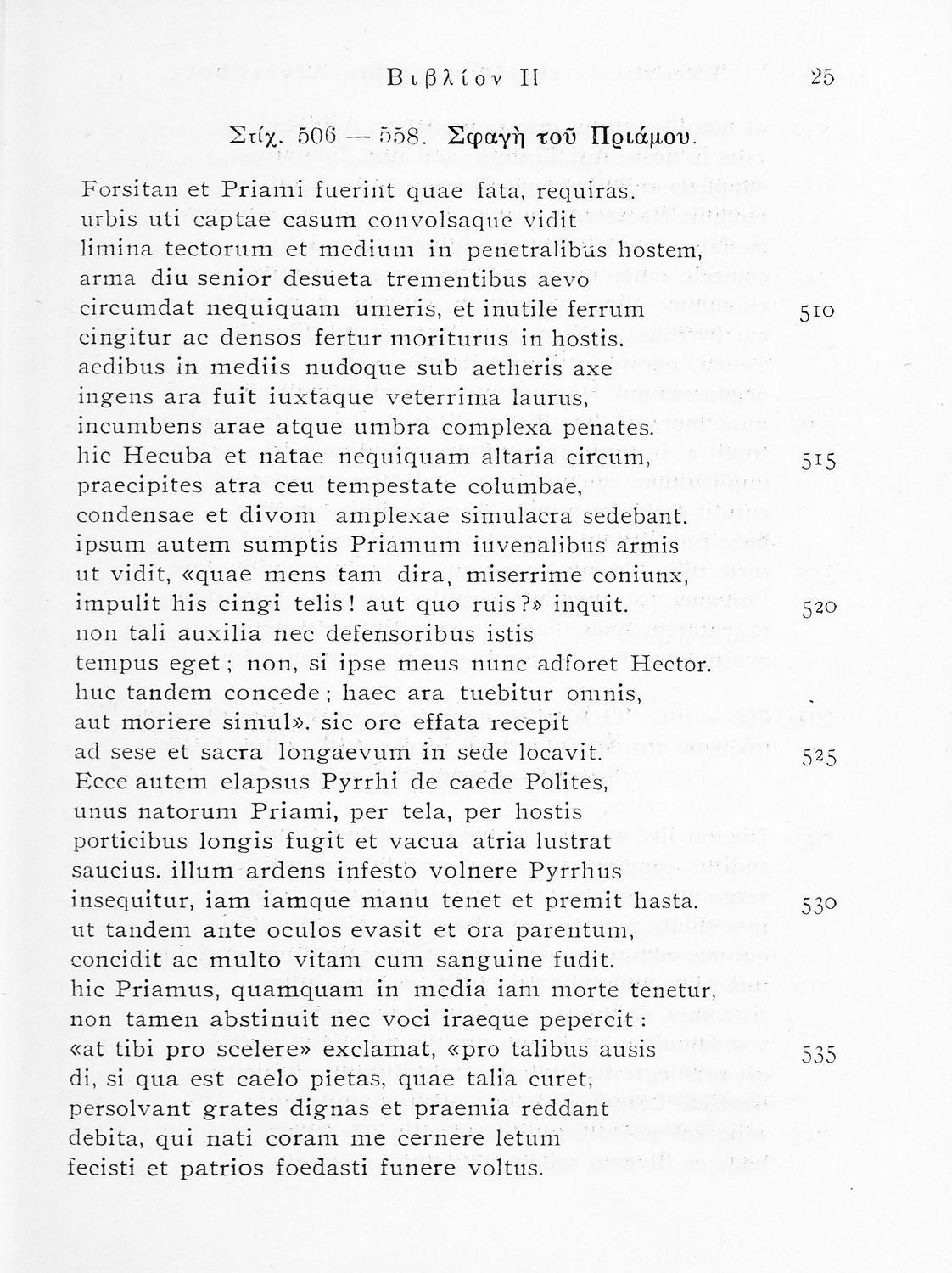 Βιβλίον II

25

Στίχ. 506 — 558. Σφαγὴ τοῦ Πριάμου.

Forsitan et Priami fuerint quae fata, requiras.
urbis uti captae casum convolsaque vidit
limina tectorum et medium in penetralibus hostem,
arma diu senior desueta trementibus aevo
circumdat nequiquam umeris, et inutile ferrum 510
cingitur ac densos fertur moriturus in hostis.
aedibus in mediis nudoque sub aetheris axe
ingens ara fuit iuxtaque veterrima laurus,
incumbens arae atque umbra complexa penates.
hic Hecuba et natae nequiquam altaria circum, 515
praecipites atra ceu tempestate columbae,
condensae et divom amplexae simulacra sedebant.
ipsum autem sumptis Priamum iuvenalibus armis
ut vidit, «quae mens tam dira, miserrime coniunx,
impulit his cingi telis! aut quo ruis?» inquit. 520
non tali auxilia nec defensoribus istis
tempus eget; non, si ipse meus nunc adforet Hector.
huc tandem concede; haec ara tuebitur omnis,
aut moriere simul». sic ore effata recepit
ad sese et sacra longaevum in sede locavit. 525
Ecce autem elapsus Pyrrhi de caede Polites,
unus natorum Priami, per tela, per hostis
porticibus longis fugit et vacua atria lustrat
saucius. illum ardens infesto volnere Pyrrhus
insequitur, iam iamque manu tenet et premit hasta. 530
ut tandem ante oculos evasit et ora parentum,
concidit ac multo vitam cum sanguine fudit.
hic Priamus, quamquam in media iam morte tenetur,
non tamen abstinuit nec voci iraeque pepercit:
«at tibi pro scelere» exclamat, «pro talibus ausis 535
di, si qua est caelo pietas, quae talia curet,
persolvant grates dignas et praemia reddant
debita, qui nati coram me cernere letum
fecisti et patrios foedasti funere voltus.